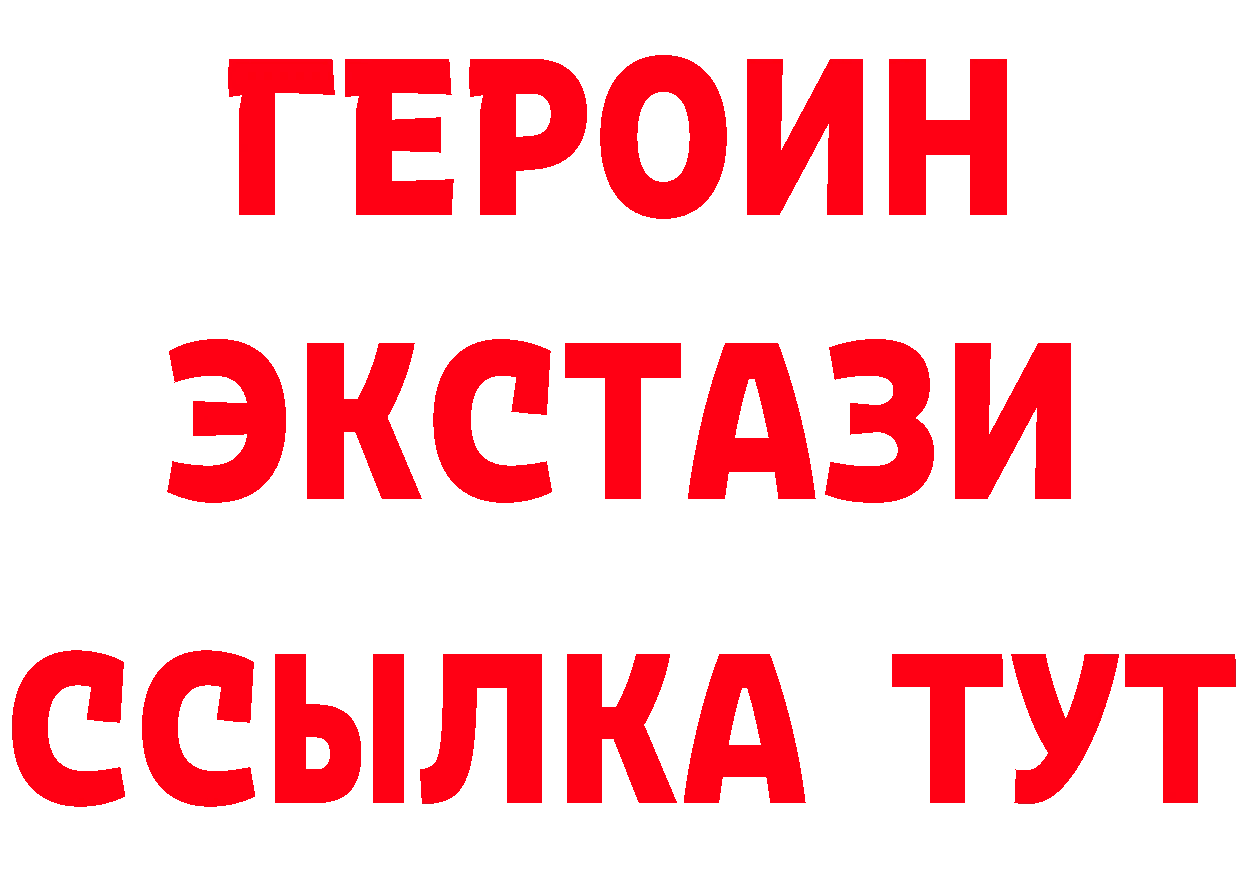 ГЕРОИН
ЭКСТАЗИ
ССЫЛКА ТУТ